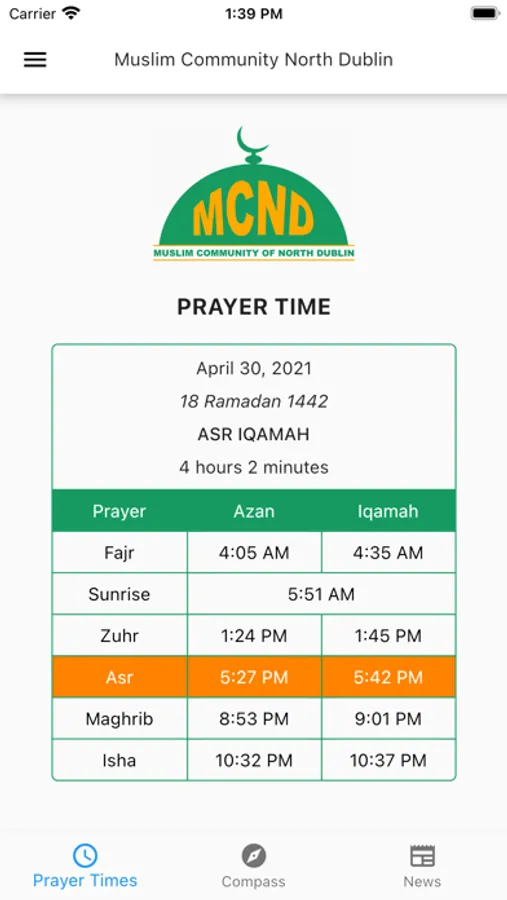 Carrier 1:39 PM

Muslim Community North Dublin

MCND
MUSLIM COMMUNITY OF NORTH DUBLIN

PRAYER TIME

April 30, 2021
18 Ramadan 1442
ASR IQAMAH
4 hours 2 minutes

| Prayer | Azan | Iqamah |
|---|---|---|
| Fajr | 4:05 AM | 4:35 AM |
| Sunrise | 5:51 AM | |
| Zuhr | 1:24 PM | 1:45 PM |
| Asr | 5:27 PM | 5:42 PM |
| Maghrib | 8:53 PM | 9:01 PM |
| Isha | 10:32 PM | 10:37 PM |

Prayer Times Compass News